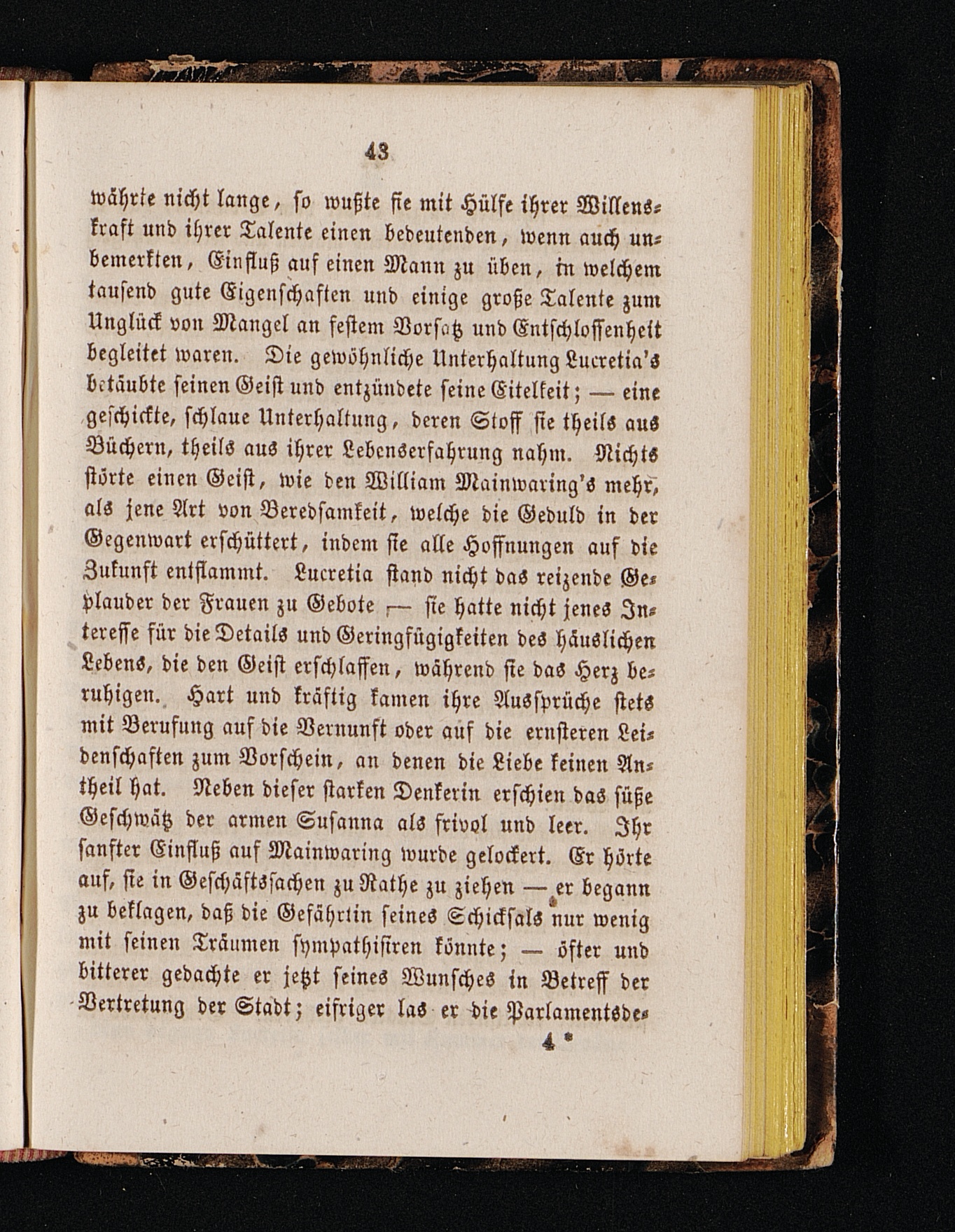 43

währte nicht lange, so wußte sie mit Hülfe ihrer Willenskraft und ihrer Talente einen bedeutenden, wenn auch unbemerkten, Einfluß auf einen Mann zu üben, in welchem tausend gute Eigenschaften und einige große Talente zum Unglück von Mangel an festem Vorsatz und Entschlossenheit begleitet waren. Die gewöhnliche Unterhaltung Lucretia's betäubte seinen Geist und entzündete seine Eitelkeit; — eine geschickte, schlaue Unterhaltung, deren Stoff sie theils aus Büchern, theils aus ihrer Lebenserfahrung nahm. Nichts störte einen Geist, wie den William Mainwaring's mehr, als jene Art von Beredsamkeit, welche die Geduld in der Gegenwart erschüttert, indem sie alle Hoffnungen auf die Zukunft entflammt. Lucretia stand nicht das reizende Geplauder der Frauen zu Gebote — sie hatte nicht jenes Interesse für die Details und Geringfügigkeiten des häuslichen Lebens, die den Geist erschlaffen, während sie das Herz beruhigen. Hart und kräftig kamen ihre Aussprüche stets mit Berufung auf die Vernunft oder auf die ernsteren Leidenschaften zum Vorschein, an denen die Liebe keinen Antheil hat. Neben dieser starken Denkerin erschien das süße Geschwätz der armen Susanna als frivol und leer. Ihr sanfter Einfluß auf Mainwaring wurde gelockert. Er hörte auf, sie in Geschäftssachen zu Rathe zu ziehen — er begann zu beklagen, daß die Gefährtin seines Schicksals nur wenig mit seinen Träumen sympathisiren könnte; — öfter und bitterer gedachte er jetzt seines Wunsches in Betreff der Vertretung der Stadt; eifriger las er die Parlamentsde-

4 *